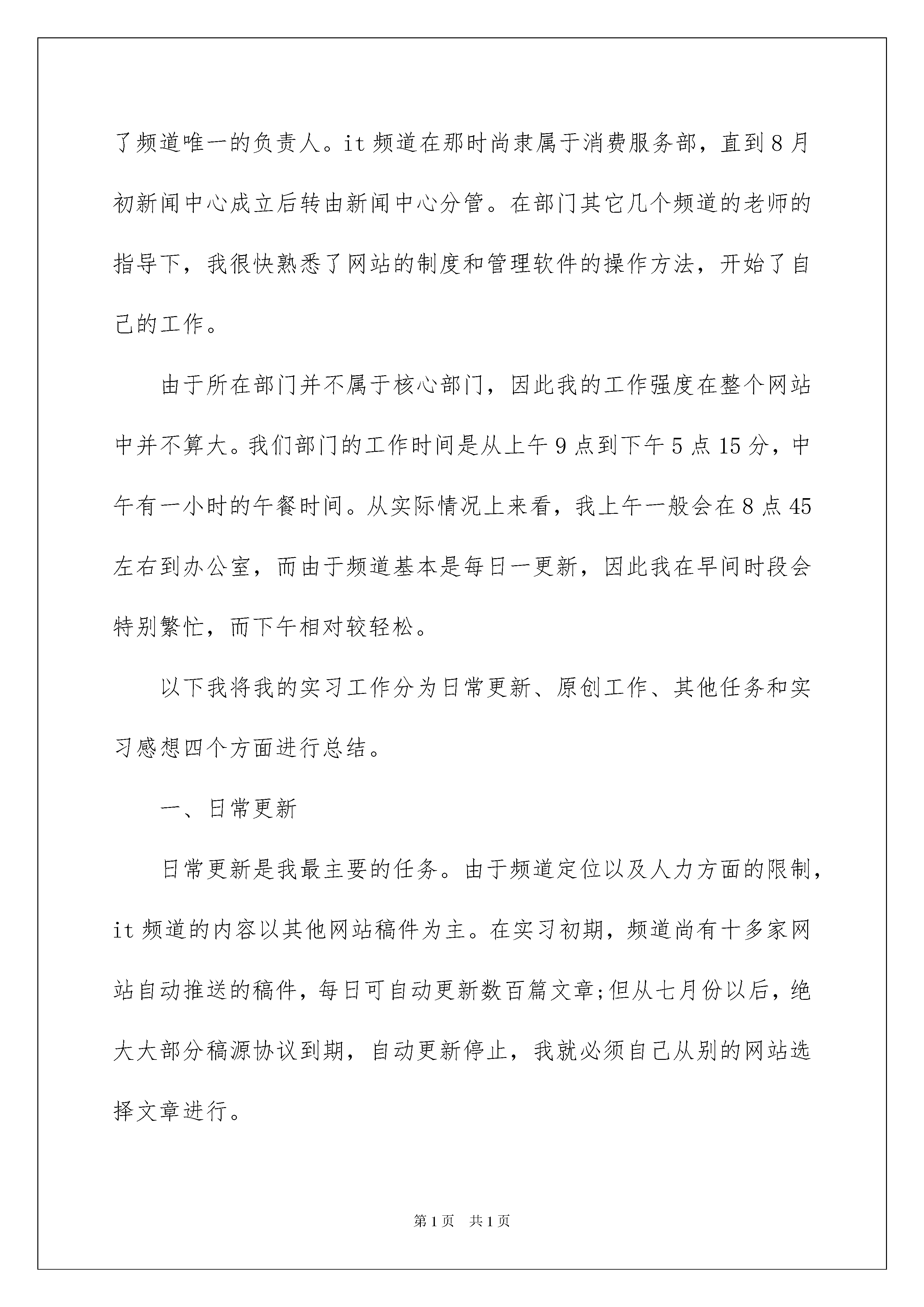 了频道唯一的负责人。it 频道在那时尚隶属于消费服务部，直到 8 月初新闻中心成立后转由新闻中心分管。在部门其它几个频道的老师的指导下，我很快熟悉了网站的制度和管理软件的操作方法，开始了自己的工作。

由于所在部门并不属于核心部门，因此我的工作强度在整个网站中并不算大。我们部门的工作时间是从上午 9 点到下午 5 点 15 分，中午有一小时的午餐时间。从实际情况上来看，我上午一般会在 8 点 45 左右到办公室，而由于频道基本是每日一更新，因此我在早间时段会特别繁忙，而下午相对较轻松。

以下我将我的实习工作分为日常更新、原创工作、其他任务和实习感想四个方面进行总结。

一、日常更新

日常更新是我最主要的任务。由于频道定位以及人力方面的限制，it 频道的内容以其他网站稿件为主。在实习初期，频道尚有十多家网站自动推送的稿件，每日可自动更新数百篇文章;但从七月份以后，绝大大部分稿源协议到期，自动更新停止，我就必须自己从别的网站选择文章进行。

第 1 页 共 1 页